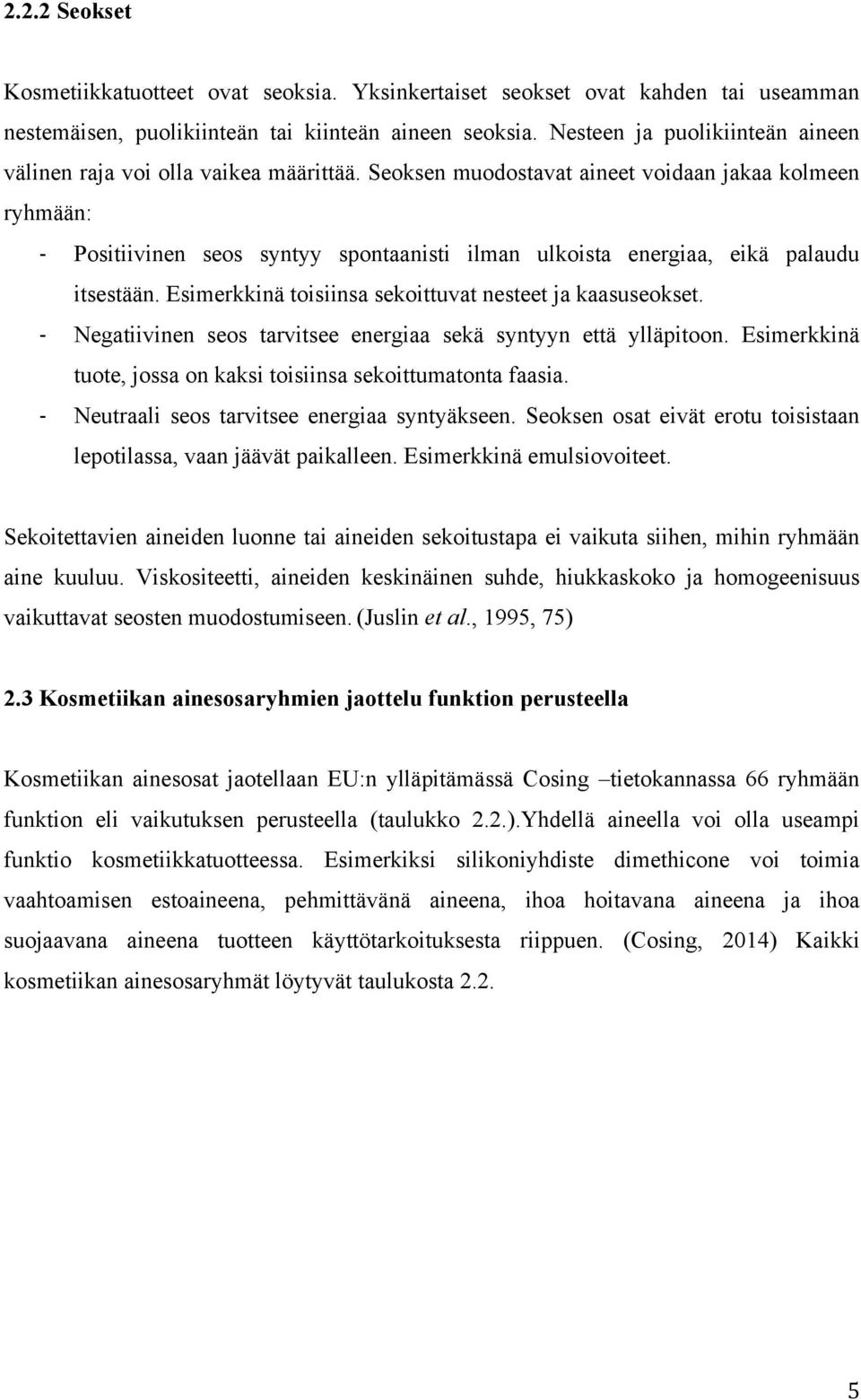 2.2.2 Seokset

Kosmetiikkatuotteet ovat seoksia. Yksinkertaiset seokset ovat kahden tai useamman nestemäisen, puolikiinteän tai kiinteän aineen seoksia. Nesteen ja puolikiinteän aineen välinen raja voi olla vaikea määrittää. Seoksen muodostavat aineet voidaan jakaa kolmeen ryhmään:

- Positiivinen seos syntyy spontaanisti ilman ulkoista energiaa, eikä palaudu itsestään. Esimerkkinä toisiinsa sekoittuvat nesteet ja kaasuseokset.
- Negatiivinen seos tarvitsee energiaa sekä syntyyn että ylläpitoon. Esimerkkinä tuote, jossa on kaksi toisiinsa sekoittumatonta faasia.
- Neutraali seos tarvitsee energiaa syntyäkseen. Seoksen osat eivät erotu toisistaan lepotilassa, vaan jäävät paikalleen. Esimerkkinä emulsiovoiteet.

Sekoitettavien aineiden luonne tai aineiden sekoitustapa ei vaikuta siihen, mihin ryhmään aine kuuluu. Viskositeetti, aineiden keskinäinen suhde, hiukkaskoko ja homogeenisuus vaikuttavat seosten muodostumiseen. (Juslin et al., 1995, 75)

2.3 Kosmetiikan ainesosaryhmien jaottelu funktion perusteella

Kosmetiikan ainesosat jaotellaan EU:n ylläpitämässä Cosing –tietokannassa 66 ryhmään funktion eli vaikutuksen perusteella (taulukko 2.2.).Yhdellä aineella voi olla useampi funktio kosmetiikkatuotteessa. Esimerkiksi silikoniyhdiste dimethicone voi toimia vaahtoamisen estoaineena, pehmittävänä aineena, ihoa hoitavana aineena ja ihoa suojaavana aineena tuotteen käyttötarkoituksesta riippuen. (Cosing, 2014) Kaikki kosmetiikan ainesosaryhmät löytyvät taulukosta 2.2.

5